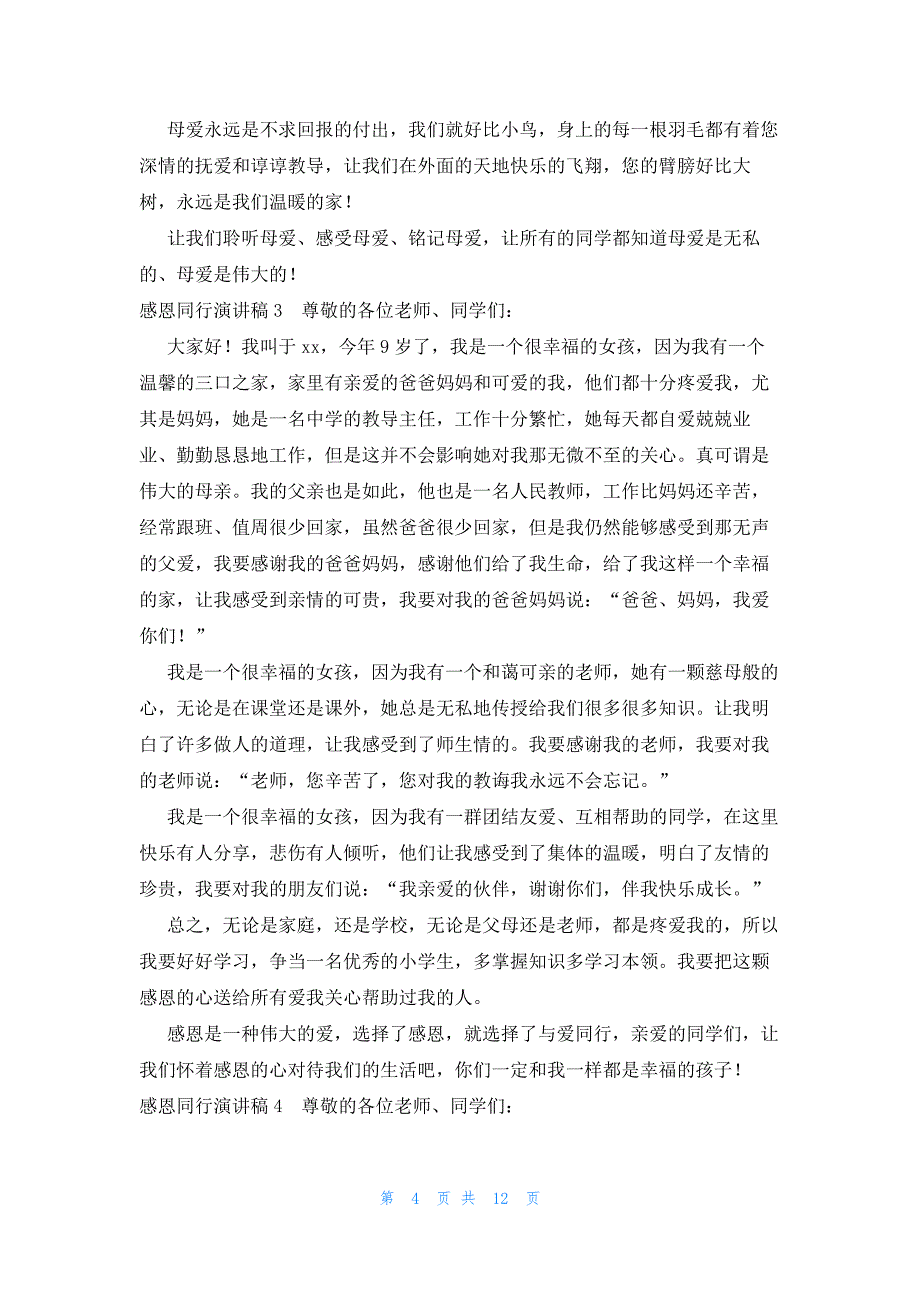 母爱永远是不求回报的付出，我们就好比小鸟，身上的每一根羽毛都有着您深情的抚爱和谆谆教导，让我们在外面的天地快乐的飞翔，您的臂膀好比大树，永远是我们温暖的家！

让我们聆听母爱、感受母爱、铭记母爱，让所有的同学都知道母爱是无私的、母爱是伟大的！

感恩同行演讲稿 3　尊敬的各位老师、同学们：

大家好！我叫于 xx，今年 9 岁了，我是一个很幸福的女孩，因为我有一个温馨的三口之家，家里有亲爱的爸爸妈妈和可爱的我，他们都十分疼爱我，尤其是妈妈，她是一名中学的教导主任，工作十分繁忙，她每天都自爱兢兢业业、勤勤恳恳地工作，但是这并不会影响她对我那无微不至的关心。真可谓是伟大的母亲。我的父亲也是如此，他也是一名人民教师，工作比妈妈还辛苦，经常跟班、值周很少回家，虽然爸爸很少回家，但是我仍然能够感受到那无声的父爱，我要感谢我的爸爸妈妈，感谢他们给了我生命，给了我这样一个幸福的家，让我感受到亲情的可贵，我要对我的爸爸妈妈说：“爸爸、妈妈，我爱你们！”

我是一个很幸福的女孩，因为我有一个和蔼可亲的老师，她有一颗慈母般的心，无论是在课堂还是课外，她总是无私地传授给我们很多很多知识。让我明白了许多做人的道理，让我感受到了师生情的。我要感谢我的老师，我要对我的老师说：“老师，您辛苦了，您对我的教诲我永远不会忘记。”

我是一个很幸福的女孩，因为我有一群团结友爱、互相帮助的同学，在这里快乐有人分享，悲伤有人倾听，他们让我感受到了集体的温暖，明白了友情的珍贵，我要对我的朋友们说：“我亲爱的伙伴，谢谢你们，伴我快乐成长。”

总之，无论是家庭，还是学校，无论是父母还是老师，都是疼爱我的，所以我要好好学习，争当一名优秀的小学生，多掌握知识多学习本领。我要把这颗感恩的心送给所有爱我关心帮助过我的人。

感恩是一种伟大的爱，选择了感恩，就选择了与爱同行，亲爱的同学们，让我们怀着感恩的心对待我们的生活吧，你们一定和我一样都是幸福的孩子！

感恩同行演讲稿 4　尊敬的各位老师、同学们：

第 4 页 共 12 页